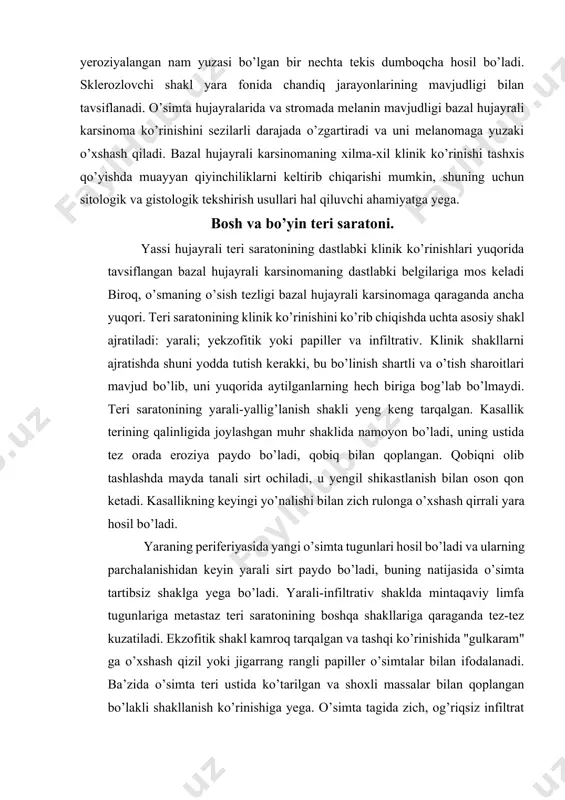 yeroziyalangan nam yuzasi bo'lgan bir nechta tekis dumboqcha hosil bo'ladi. Sklerozlovchi shakl yara fonida chandiq jarayonlarining mavjudligi bilan tavsiflanadi. O'simta hujayralarida va stromada melanin mavjudligi bazal hujayrali karsinoma ko'rinishini sezilarli darajada o'zgartiradi va uni melanomaga yuzaki o'xshash qiladi. Bazal hujayrali karsinomaning xilma-xil klinik ko'rinishi tashxis qo'yishda muayyan qiyinchiliklarni keltirib chiqarishi mumkin, shuning uchun sitologik va gistologik tekshirish usullari hal qiluvchi ahamiyatga yega.

Bosh va bo'yin teri saratoni.

Yassi hujayrali teri saratonining dastlabki klinik ko'rinishlari yuqorida tavsiflangan bazal hujayrali karsinomaning dastlabki belgilariga mos keladi Biroq, o'smaning o'sish tezligi bazal hujayrali karsinomaga qaraganda ancha yuqori. Teri saratonining klinik ko'rinishini ko'rib chiqishda uchta asosiy shakl ajratiladi: yarali; yekzofitik yoki papiller va infiltrativ. Klinik shakllarni ajratishda shuni yodda tutish kerakki, bu bo'linish shartli va o'tish sharoitlari mavjud bo'lib, uni yuqorida aytilganlarning hech biriga bog'lab bo'lmaydi. Teri saratonining yarali-yallig'lanish shakli yeng keng tarqalgan. Kasallik terining qalinligida joylashgan muhr shaklida namoyon bo'ladi, uning ustida tez orada eroziya paydo bo'ladi, qobiq bilan qoplangan. Qobiqni olib tashlashda mayda tanali sirt ochiladi, u yengil shikastlanish bilan oson qon ketadi. Kasallikning keyingi yo'nalishi bilan zich rulonga o'xshash qirrali yara hosil bo'ladi.

Yaraning periferiyasida yangi o'simta tugunlari hosil bo'ladi va ularning parchalanishidan keyin yarali sirt paydo bo'ladi, buning natijasida o'simta tartibsiz shaklga yega bo'ladi. Yarali-infiltrativ shaklda mintaqaviy limfa tugunlariga metastaz teri saratonining boshqa shakllariga qaraganda tez-tez kuzatiladi. Ekzofitik shakl kamroq tarqalgan va tashqi ko'rinishida "gulkaram" ga o'xshash qizil yoki jigarrang rangli papiller o'simtalar bilan ifodalanadi. Ba'zida o'simta teri ustida ko'tarilgan va shoxli massalar bilan qoplangan bo'lakli shakllanish ko'rinishiga yega. O'simta tagida zich, og'riqsiz infiltrat